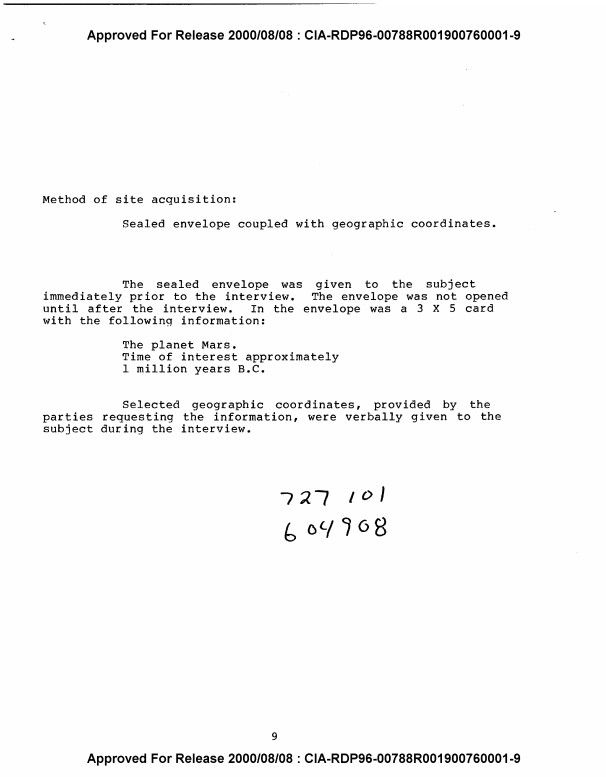 Approved For Release 2000/08/08 : CIA-RDP96-00788R001900760001-9

Method of site acquisition:

Sealed envelope coupled with geographic coordinates.

The sealed envelope was given to the subject immediately prior to the interview. The envelope was not opened until after the interview. In the envelope was a 3 X 5 card with the following information:

The planet Mars.
Time of interest approximately
1 million years B.C.

Selected geographic coordinates, provided by the parties requesting the information, were verbally given to the subject during the interview.

727 101
604908

9

Approved For Release 2000/08/08 : CIA-RDP96-00788R001900760001-9